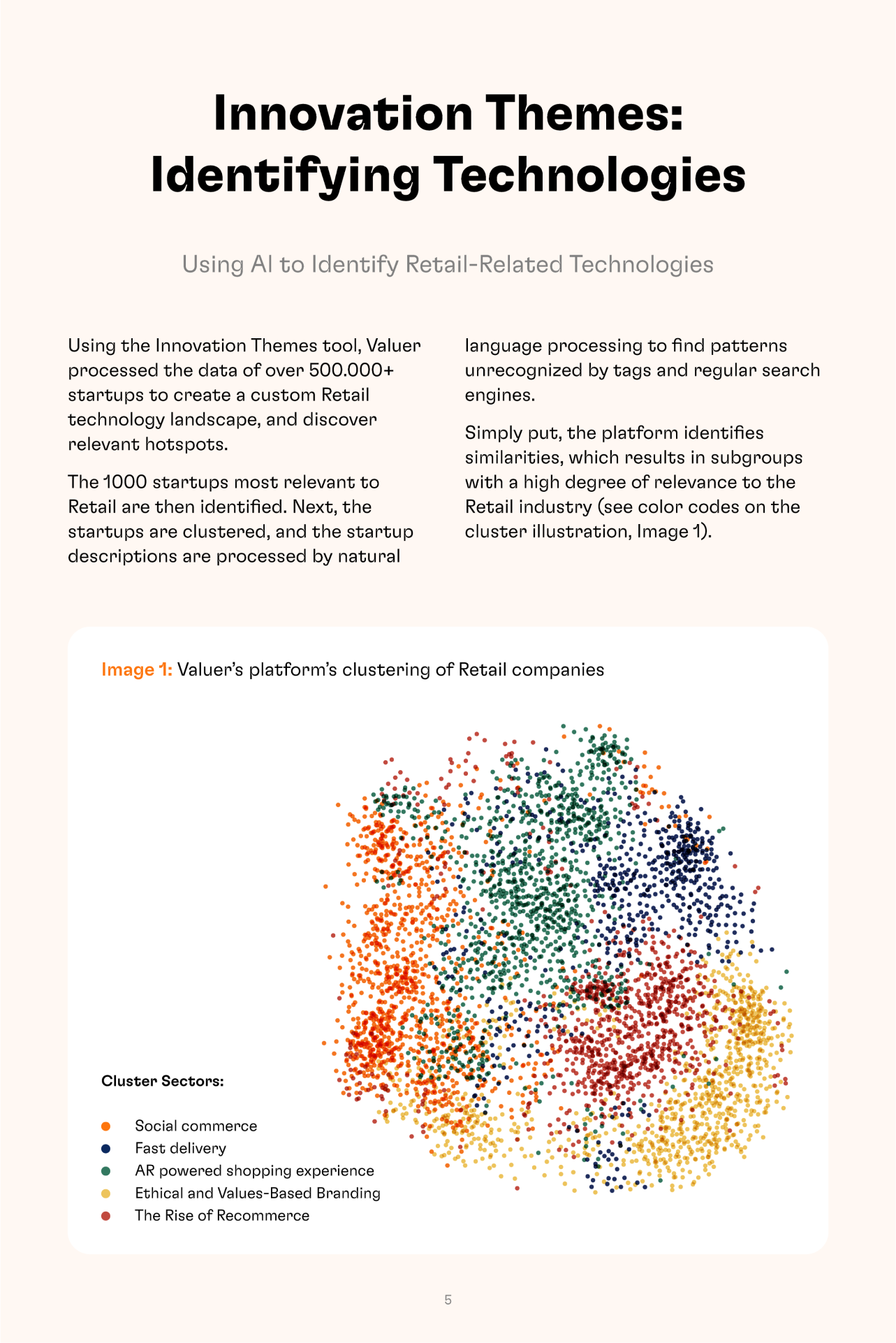 Innovation Themes: Identifying Technologies

Using AI to Identify Retail-Related Technologies

Using the Innovation Themes tool, Valuer processed the data of over 500.000+ startups to create a custom Retail technology landscape, and discover relevant hotspots.

The 1000 startups most relevant to Retail are then identified. Next, the startups are clustered, and the startup descriptions are processed by natural language processing to find patterns unrecognized by tags and regular search engines.

Simply put, the platform identifies similarities, which results in subgroups with a high degree of relevance to the Retail industry (see color codes on the cluster illustration, Image 1).

Image 1: Valuer's platform's clustering of Retail companies

Cluster Sectors:

Social commerce
Fast delivery
AR powered shopping experience
Ethical and Values-Based Branding
The Rise of Recommerce

5